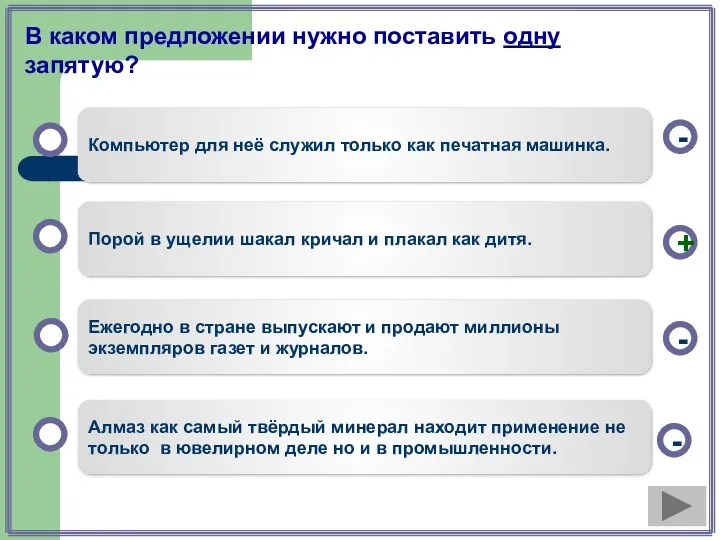 В каком предложении нужно поставить одну запятую?

Компьютер для неё служил только как печатная машинка.

-

Порой в ущелии шакал кричал и плакал как дитя.

+

Ежегодно в стране выпускают и продают миллионы экземпляров газет и журналов.

-

Алмаз как самый твёрдый минерал находит применение не только в ювелирном деле но и в промышленности.

-